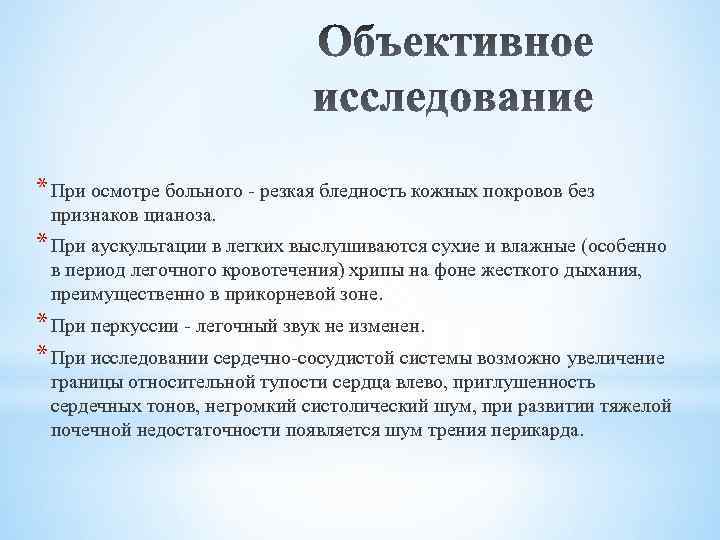 Объективное исследование

* При осмотре больного - резкая бледность кожных покровов без признаков цианоза.

* При аускультации в легких выслушиваются сухие и влажные (особенно в период легочного кровотечения) хрипы на фоне жесткого дыхания, преимущественно в прикорневой зоне.

* При перкуссии - легочный звук не изменен.

* При исследовании сердечно-сосудистой системы возможно увеличение границы относительной тупости сердца влево, приглушенность сердечных тонов, негромкий систолический шум, при развитии тяжелой почечной недостаточности появляется шум трения перикарда.